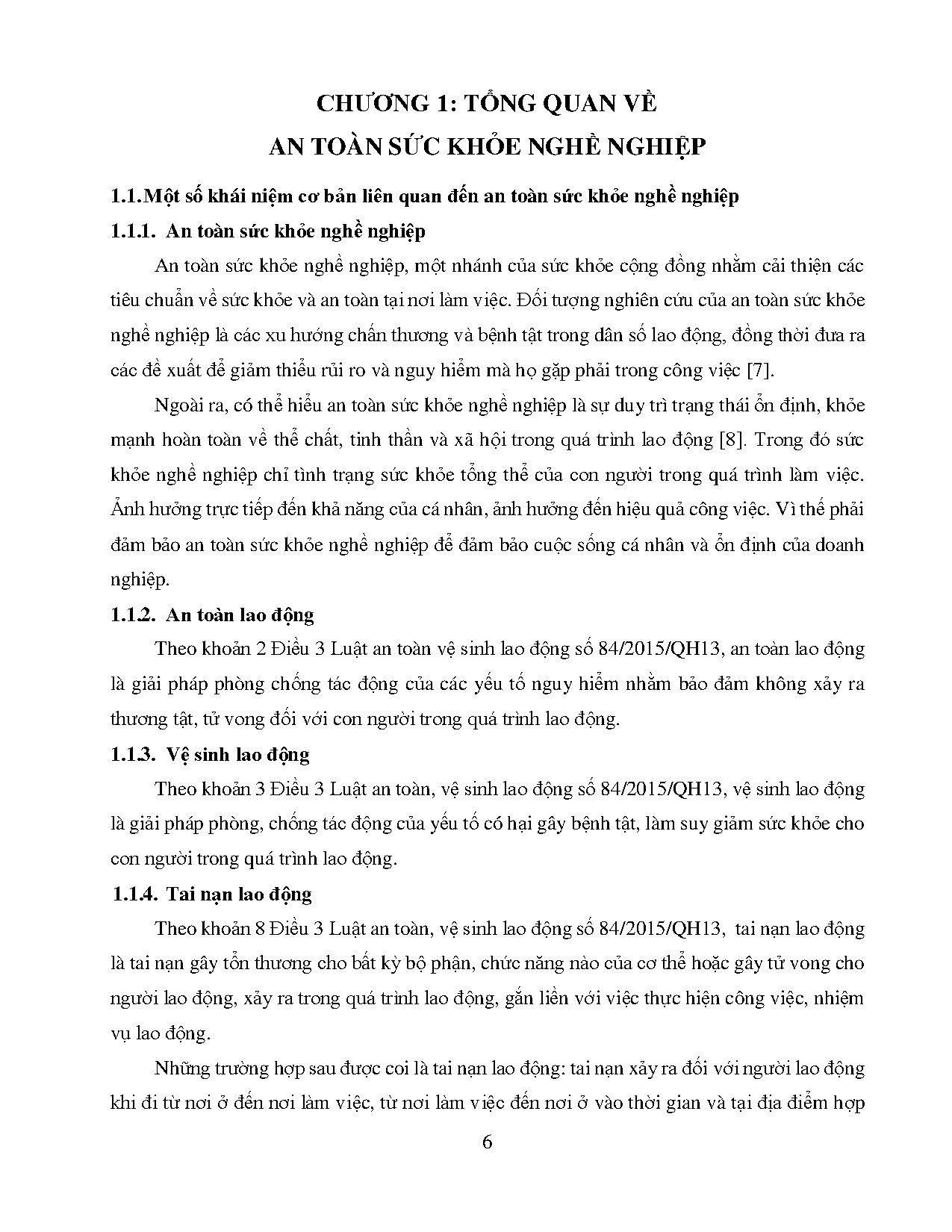 CHƯƠNG 1: TỔNG QUAN VỀ
AN TOÀN SỨC KHỎE NGHỀ NGHIỆP

1.1.Một số khái niệm cơ bản liên quan đến an toàn sức khỏe nghề nghiệp

1.1.1. An toàn sức khỏe nghề nghiệp

An toàn sức khỏe nghề nghiệp, một nhánh của sức khỏe cộng đồng nhằm cải thiện các tiêu chuẩn về sức khỏe và an toàn tại nơi làm việc. Đối tượng nghiên cứu của an toàn sức khỏe nghề nghiệp là các xu hướng chấn thương và bệnh tật trong dân số lao động, đồng thời đưa ra các đề xuất để giảm thiểu rủi ro và nguy hiểm mà họ gặp phải trong công việc [7].

Ngoài ra, có thể hiểu an toàn sức khỏe nghề nghiệp là sự duy trì trạng thái ổn định, khỏe mạnh hoàn toàn về thể chất, tinh thần và xã hội trong quá trình lao động [8]. Trong đó sức khỏe nghề nghiệp chỉ tình trạng sức khỏe tổng thể của con người trong quá trình làm việc. Ảnh hưởng trực tiếp đến khả năng của cá nhân, ảnh hưởng đến hiệu quả công việc. Vì thế phải đảm bảo an toàn sức khỏe nghề nghiệp để đảm bảo cuộc sống cá nhân và ổn định của doanh nghiệp.

1.1.2. An toàn lao động

Theo khoản 2 Điều 3 Luật an toàn vệ sinh lao động số 84/2015/QH13, an toàn lao động là giải pháp phòng chống tác động của các yếu tố nguy hiểm nhằm bảo đảm không xảy ra thương tật, tử vong đối với con người trong quá trình lao động.

1.1.3. Vệ sinh lao động

Theo khoản 3 Điều 3 Luật an toàn, vệ sinh lao động số 84/2015/QH13, vệ sinh lao động là giải pháp phòng, chống tác động của yếu tố có hại gây bệnh tật, làm suy giảm sức khỏe cho con người trong quá trình lao động.

1.1.4. Tai nạn lao động

Theo khoản 8 Điều 3 Luật an toàn, vệ sinh lao động số 84/2015/QH13, tai nạn lao động là tai nạn gây tổn thương cho bất kỳ bộ phận, chức năng nào của cơ thể hoặc gây tử vong cho người lao động, xảy ra trong quá trình lao động, gắn liền với việc thực hiện công việc, nhiệm vụ lao động.

Những trường hợp sau được coi là tai nạn lao động: tai nạn xảy ra đối với người lao động khi đi từ nơi ở đến nơi làm việc, từ nơi làm việc đến nơi ở vào thời gian và tại địa điểm hợp

6